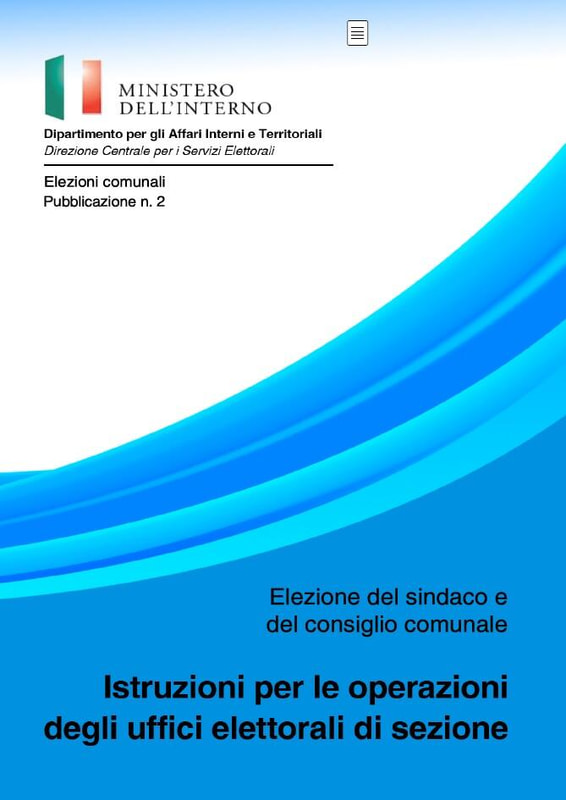 MINISTERO
DELL'INTERNO

Dipartimento per gli Affari Interni e Territoriali
Direzione Centrale per i Servizi Elettorali

Elezioni comunali
Pubblicazione n. 2

Elezione del sindaco e del consiglio comunale

Istruzioni per le operazioni degli uffici elettorali di sezione